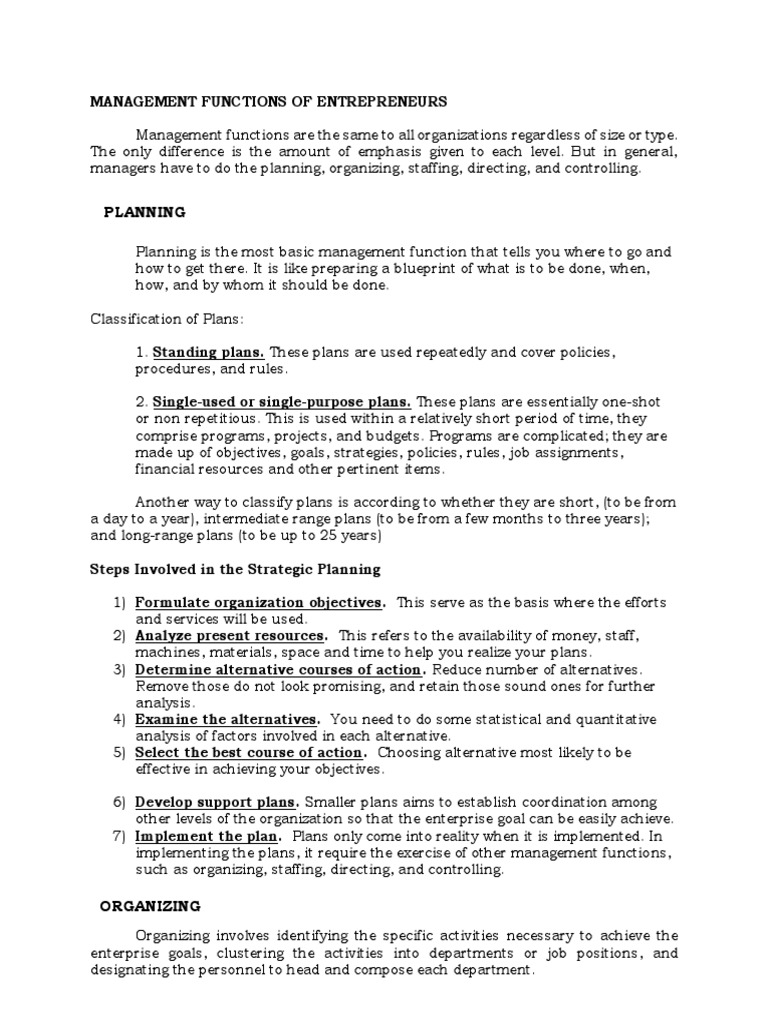 MANAGEMENT FUNCTIONS OF ENTREPRENEURS

Management functions are the same to all organizations regardless of size or type. The only difference is the amount of emphasis given to each level. But in general, managers have to do the planning, organizing, staffing, directing, and controlling.

PLANNING

Planning is the most basic management function that tells you where to go and how to get there. It is like preparing a blueprint of what is to be done, when, how, and by whom it should be done.

Classification of Plans:

1. Standing plans. These plans are used repeatedly and cover policies, procedures, and rules.

2. Single-used or single-purpose plans. These plans are essentially one-shot or non repetitious. This is used within a relatively short period of time, they comprise programs, projects, and budgets. Programs are complicated; they are made up of objectives, goals, strategies, policies, rules, job assignments, financial resources and other pertinent items.

Another way to classify plans is according to whether they are short, (to be from a day to a year), intermediate range plans (to be from a few months to three years); and long-range plans (to be up to 25 years)

Steps Involved in the Strategic Planning

1) Formulate organization objectives. This serve as the basis where the efforts and services will be used.
2) Analyze present resources. This refers to the availability of money, staff, machines, materials, space and time to help you realize your plans.
3) Determine alternative courses of action. Reduce number of alternatives. Remove those do not look promising, and retain those sound ones for further analysis.
4) Examine the alternatives. You need to do some statistical and quantitative analysis of factors involved in each alternative.
5) Select the best course of action. Choosing alternative most likely to be effective in achieving your objectives.

6) Develop support plans. Smaller plans aims to establish coordination among other levels of the organization so that the enterprise goal can be easily achieve.
7) Implement the plan. Plans only come into reality when it is implemented. In implementing the plans, it require the exercise of other management functions, such as organizing, staffing, directing, and controlling.

ORGANIZING

Organizing involves identifying the specific activities necessary to achieve the enterprise goals, clustering the activities into departments or job positions, and designating the personnel to head and compose each department.